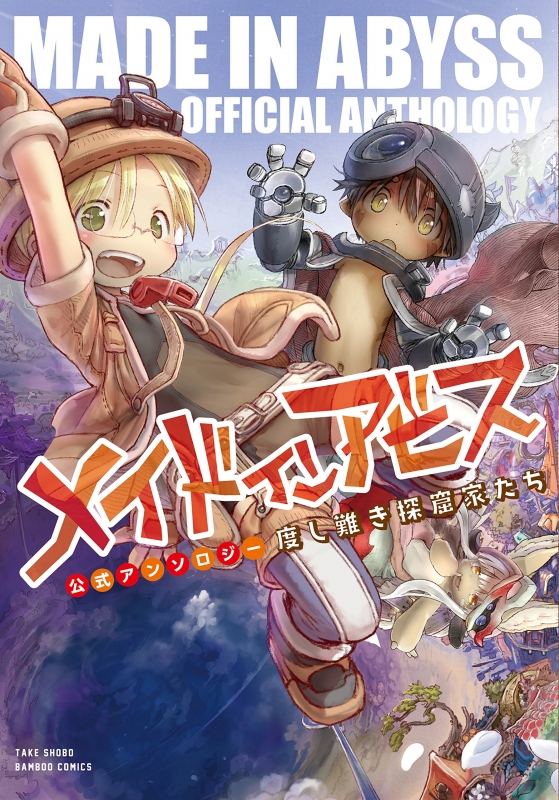 MADE IN ABYSS
OFFICIAL ANTHOLOGY

メイドインアビス

公式アンソロジー 度し難き探窟家たち

TAKE SHOBO
BAMBOO COMICS